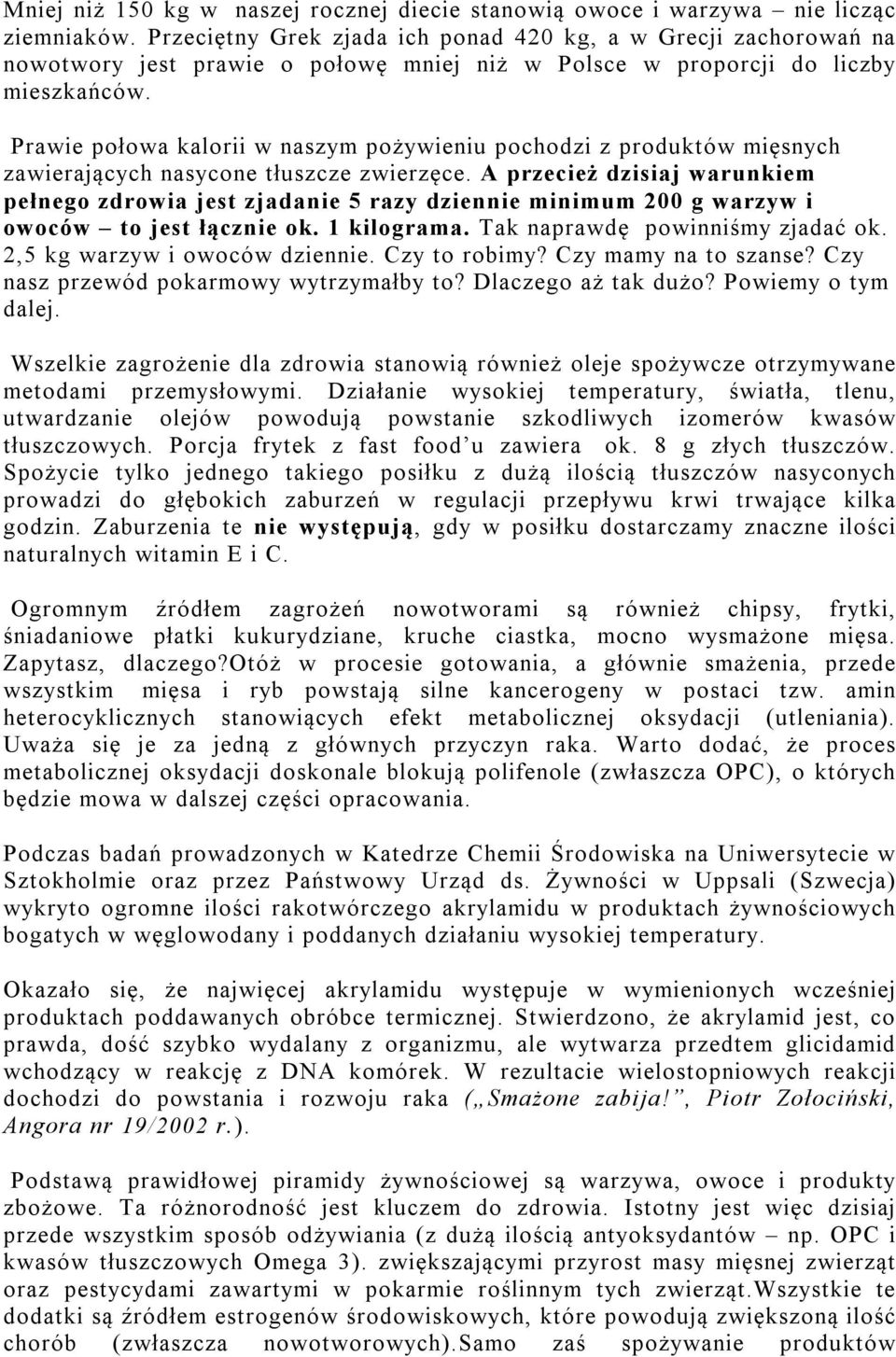 Mniej niż 150 kg w naszej rocznej diecie stanowią owoce i warzywa – nie licząc ziemniaków. Przeciętny Grek zjada ich ponad 420 kg, a w Grecji zachorowań na nowotwory jest prawie o połowę mniej niż w Polsce w proporcji do liczby mieszkańców.

Prawie połowa kalorii w naszym pożywieniu pochodzi z produktów mięsnych zawierających nasycone tłuszcze zwierzęce. A przecież dzisiaj warunkiem pełnego zdrowia jest zjadanie 5 razy dziennie minimum 200 g warzyw i owoców – to jest łącznie ok. 1 kilograma. Tak naprawdę powinniśmy zjadać ok. 2,5 kg warzyw i owoców dziennie. Czy to robimy? Czy mamy na to szanse? Czy nasz przewód pokarmowy wytrzymałby to? Dlaczego aż tak dużo? Powiemy o tym dalej.

Wszelkie zagrożenie dla zdrowia stanowią również oleje spożywcze otrzymywane metodami przemysłowymi. Działanie wysokiej temperatury, światła, tlenu, utwardzanie olejów powodują powstanie szkodliwych izomerów kwasów tłuszczowych. Porcja frytek z fast food'u zawiera ok. 8 g złych tłuszczów. Spożycie tylko jednego takiego posiłku z dużą ilością tłuszczów nasyconych prowadzi do głębokich zaburzeń w regulacji przepływu krwi trwające kilka godzin. Zaburzenia te nie występują, gdy w posiłku dostarczamy znaczne ilości naturalnych witamin E i C.

Ogromnym źródłem zagrożeń nowotworami są również chipsy, frytki, śniadaniowe płatki kukurydziane, kruche ciastka, mocno wysmażone mięsa. Zapytasz, dlaczego?Otóż w procesie gotowania, a głównie smażenia, przede wszystkim mięsa i ryb powstają silne kancerogeny w postaci tzw. amin heterocyklicznych stanowiących efekt metabolicznej oksydacji (utleniania). Uważa się je za jedną z głównych przyczyn raka. Warto dodać, że proces metabolicznej oksydacji doskonale blokują polifenole (zwłaszcza OPC), o których będzie mowa w dalszej części opracowania.

Podczas badań prowadzonych w Katedrze Chemii Środowiska na Uniwersytecie w Sztokholmie oraz przez Państwowy Urząd ds. Żywności w Uppsali (Szwecja) wykryto ogromne ilości rakotwórczego akrylamidu w produktach żywnościowych bogatych w węglowodany i poddanych działaniu wysokiej temperatury.

Okazało się, że najwięcej akrylamidu występuje w wymienionych wcześniej produktach poddawanych obróbce termicznej. Stwierdzono, że akrylamid jest, co prawda, dość szybko wydalany z organizmu, ale wytwarza przedtem glicidamid wchodzący w reakcję z DNA komórek. W rezultacie wielostopniowych reakcji dochodzi do powstania i rozwoju raka („Smażone zabija!", Piotr Zołociński, Angora nr 19/2002 r.).

Podstawą prawidłowej piramidy żywnościowej są warzywa, owoce i produkty zbożowe. Ta różnorodność jest kluczem do zdrowia. Istotny jest więc dzisiaj przede wszystkim sposób odżywiania (z dużą ilością antyoksydantów – np. OPC i kwasów tłuszczowych Omega 3). zwiększającymi przyrost masy mięsnej zwierząt oraz pestycydami zawartymi w pokarmie roślinnym tych zwierząt.Wszystkie te dodatki są źródłem estrogenów środowiskowych, które powodują zwiększoną ilość chorób (zwłaszcza nowotworowych).Samo zaś spożywanie produktów